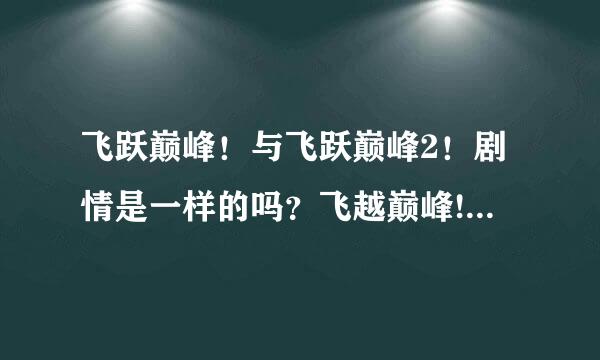 飞跃巅峰！与飞跃巅峰2！剧情是一样的吗？飞越巅峰!...